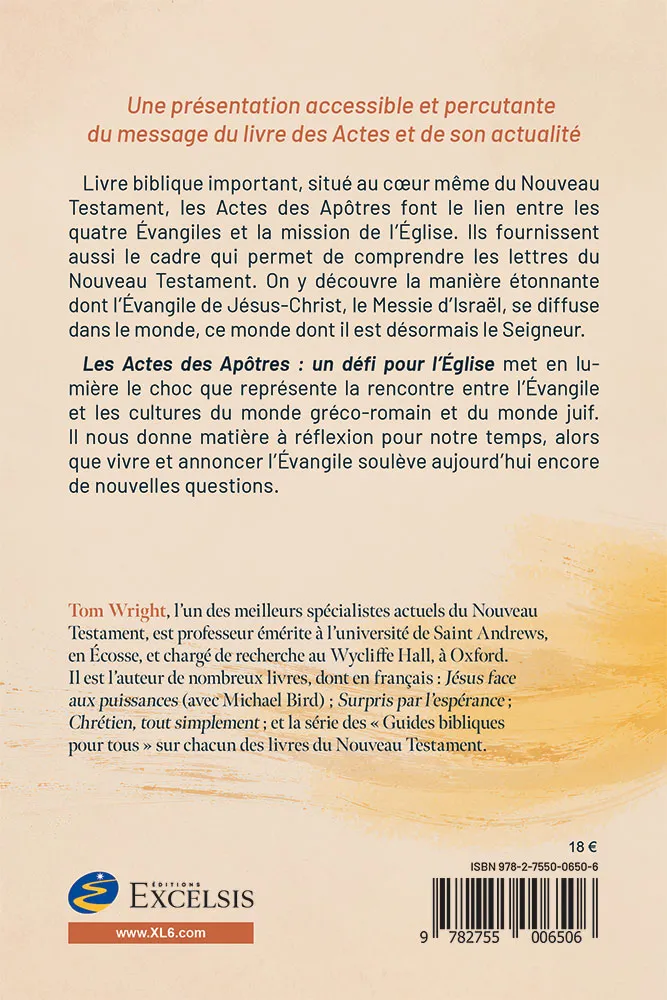 Une présentation accessible et percutante du message du livre des Actes et de son actualité

Livre biblique important, situé au cœur même du Nouveau Testament, les Actes des Apôtres font le lien entre les quatre Évangiles et la mission de l'Église. Ils fournissent aussi le cadre qui permet de comprendre les lettres du Nouveau Testament. On y découvre la manière étonnante dont l'Évangile de Jésus-Christ, le Messie d'Israël, se diffuse dans le monde, ce monde dont il est désormais le Seigneur.

Les Actes des Apôtres : un défi pour l'Église met en lumière le choc que représente la rencontre entre l'Évangile et les cultures du monde gréco-romain et du monde juif. Il nous donne matière à réflexion pour notre temps, alors que vivre et annoncer l'Évangile soulève aujourd'hui encore de nouvelles questions.

Tom Wright, l'un des meilleurs spécialistes actuels du Nouveau Testament, est professeur émérite à l'université de Saint Andrews, en Écosse, et chargé de recherche au Wycliffe Hall, à Oxford. Il est l'auteur de nombreux livres, dont en français : Jésus face aux puissances (avec Michael Bird) ; Surpris par l'espérance ; Chrétien, tout simplement ; et la série des « Guides bibliques pour tous » sur chacun des livres du Nouveau Testament.

18 €

ISBN 978-2-7550-0650-6

ÉDITIONS EXCELSIS

www.XL6.com

9 782755 006506